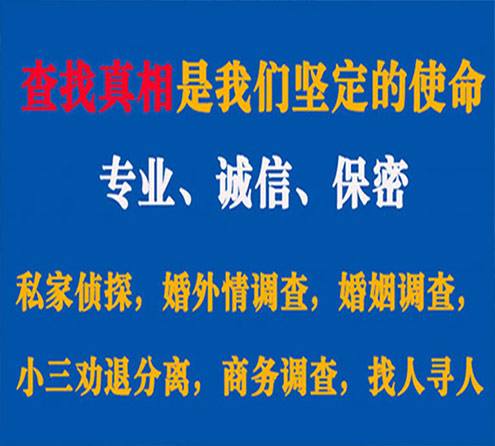 查找真相是我们坚定的使命

专业、诚信、保密

私家侦探，婚外情调查，婚姻调查，

小三劝退分离，商务调查，找人寻人